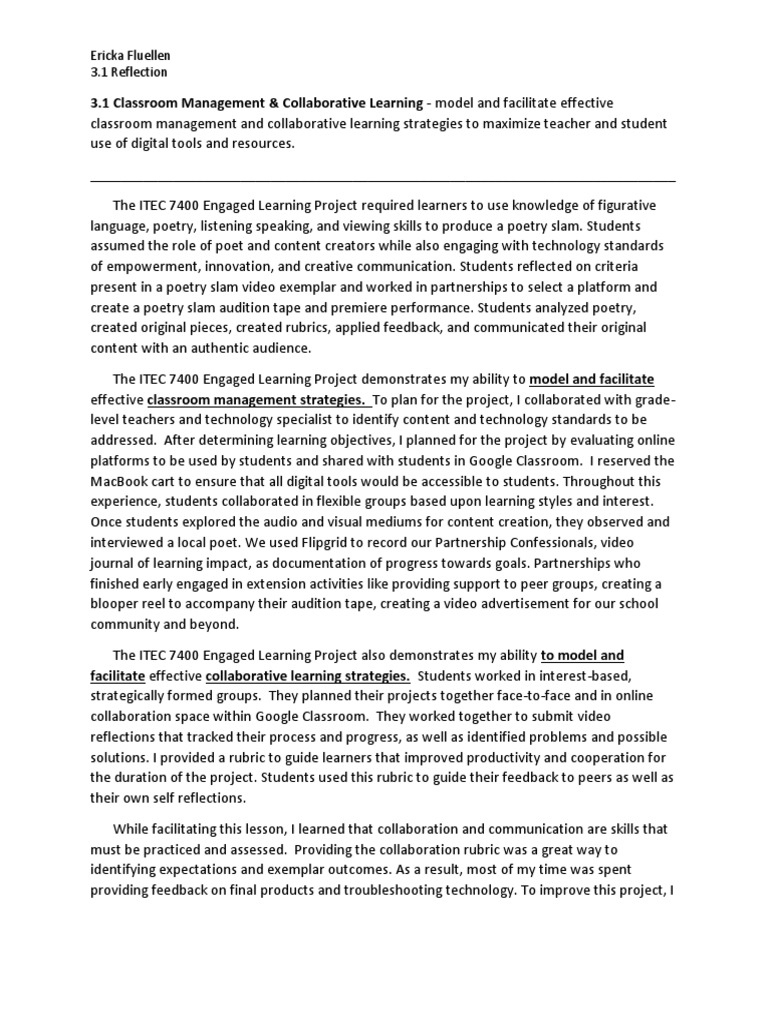 Ericka Fluellen
3.1 Reflection

3.1 Classroom Management & Collaborative Learning - model and facilitate effective classroom management and collaborative learning strategies to maximize teacher and student use of digital tools and resources.

The ITEC 7400 Engaged Learning Project required learners to use knowledge of figurative language, poetry, listening speaking, and viewing skills to produce a poetry slam. Students assumed the role of poet and content creators while also engaging with technology standards of empowerment, innovation, and creative communication. Students reflected on criteria present in a poetry slam video exemplar and worked in partnerships to select a platform and create a poetry slam audition tape and premiere performance. Students analyzed poetry, created original pieces, created rubrics, applied feedback, and communicated their original content with an authentic audience.

The ITEC 7400 Engaged Learning Project demonstrates my ability to model and facilitate effective classroom management strategies. To plan for the project, I collaborated with grade-level teachers and technology specialist to identify content and technology standards to be addressed. After determining learning objectives, I planned for the project by evaluating online platforms to be used by students and shared with students in Google Classroom. I reserved the MacBook cart to ensure that all digital tools would be accessible to students. Throughout this experience, students collaborated in flexible groups based upon learning styles and interest. Once students explored the audio and visual mediums for content creation, they observed and interviewed a local poet. We used Flipgrid to record our Partnership Confessionals, video journal of learning impact, as documentation of progress towards goals. Partnerships who finished early engaged in extension activities like providing support to peer groups, creating a blooper reel to accompany their audition tape, creating a video advertisement for our school community and beyond.

The ITEC 7400 Engaged Learning Project also demonstrates my ability to model and facilitate effective collaborative learning strategies. Students worked in interest-based, strategically formed groups. They planned their projects together face-to-face and in online collaboration space within Google Classroom. They worked together to submit video reflections that tracked their process and progress, as well as identified problems and possible solutions. I provided a rubric to guide learners that improved productivity and cooperation for the duration of the project. Students used this rubric to guide their feedback to peers as well as their own self reflections.

While facilitating this lesson, I learned that collaboration and communication are skills that must be practiced and assessed. Providing the collaboration rubric was a great way to identifying expectations and exemplar outcomes. As a result, most of my time was spent providing feedback on final products and troubleshooting technology. To improve this project, I